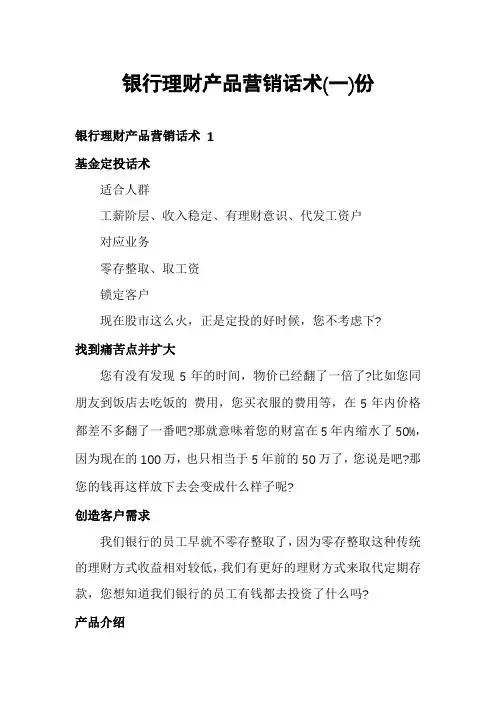 银行理财产品营销话术(一)份

银行理财产品营销话术 1

基金定投话术

适合人群

工薪阶层、收入稳定、有理财意识、代发工资户

对应业务

零存整取、取工资

锁定客户

现在股市这么火，正是定投的好时候，您不考虑下?

找到痛苦点并扩大

您有没有发现 5 年的时间，物价已经翻了一倍了?比如您同朋友到饭店去吃饭的 费用，您买衣服的费用等，在 5 年内价格都差不多翻了一番吧?那就意味着您的财富在 5 年内缩水了 50%，因为现在的 100 万，也只相当于 5 年前的 50 万了，您说是吧?那您的钱再这样放下去会变成什么样子呢?

创造客户需求

我们银行的员工早就不零存整取了，因为零存整取这种传统的理财方式收益相对较低，我们有更好的理财方式来取代定期存款，您想知道我们银行的员工有钱都去投资了什么吗?

产品介绍